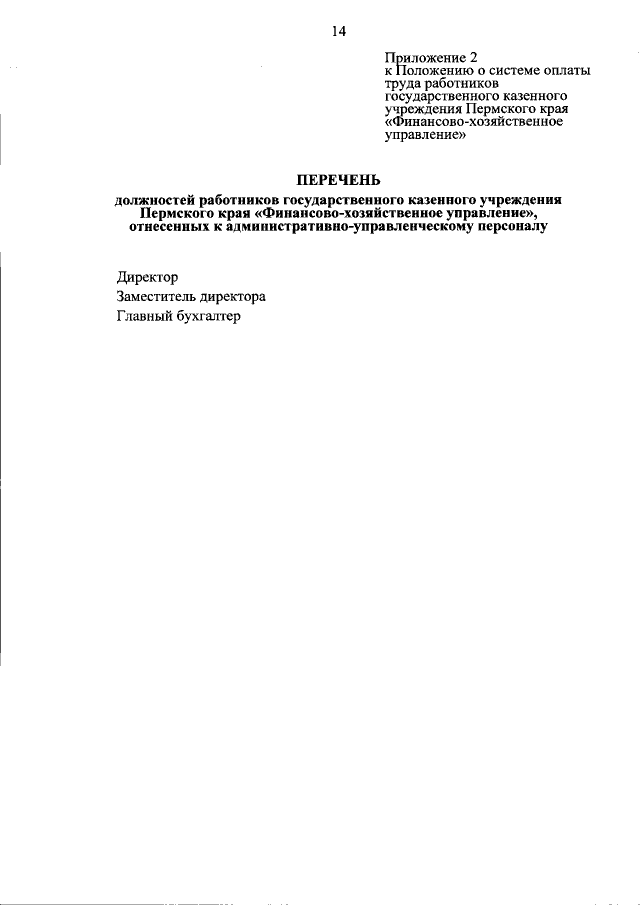 14

Приложение 2
к Положению о системе оплаты труда работников государственного казенного учреждения Пермского края «Финансово-хозяйственное управление»

ПЕРЕЧЕНЬ

должностей работников государственного казенного учреждения Пермского края «Финансово-хозяйственное управление», отнесенных к административно-управленческому персоналу

Директор
Заместитель директора
Главный бухгалтер